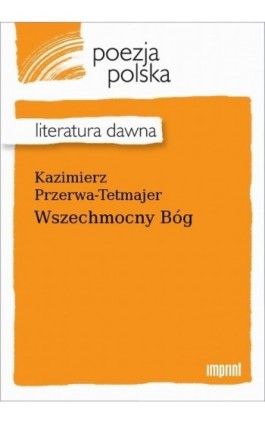 poezja
polska

literatura dawna

Kazimierz
Przerwa-Tetmajer
Wszechmocny Bóg

imprint